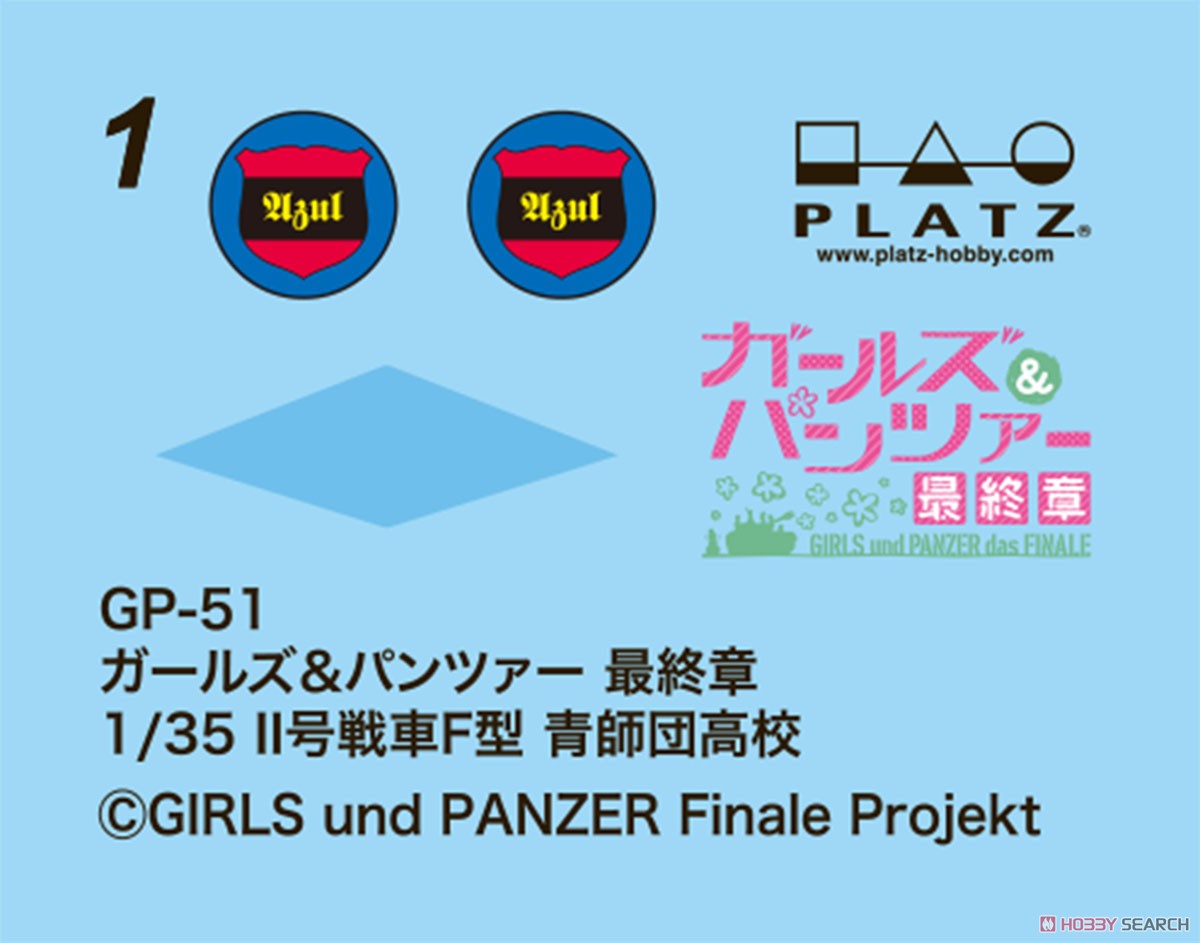 1

Azul

Azul

PLATZ®
www.platz-hobby.com

ガールズ&パンツァー 最終章
GIRLS und PANZER das FINALE

GP-51
ガールズ&パンツァー 最終章
1/35 II号戦車F型 青師団高校
©GIRLS und PANZER Finale Projekt

HOBBY SEARCH